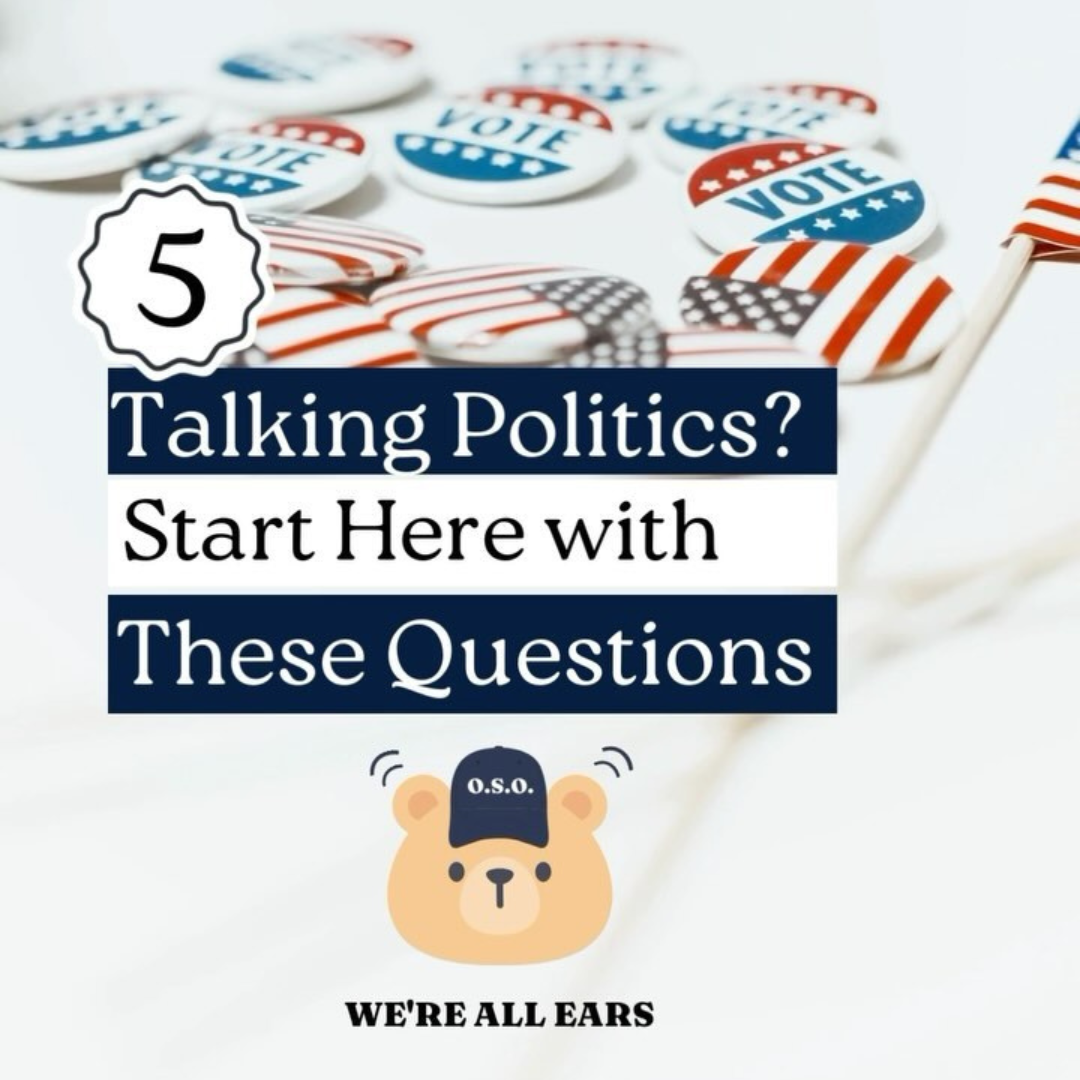 VOTE
VOTE
VOTE

5

Talking Politics?
Start Here with
These Questions

O.S.O.

WE'RE ALL EARS